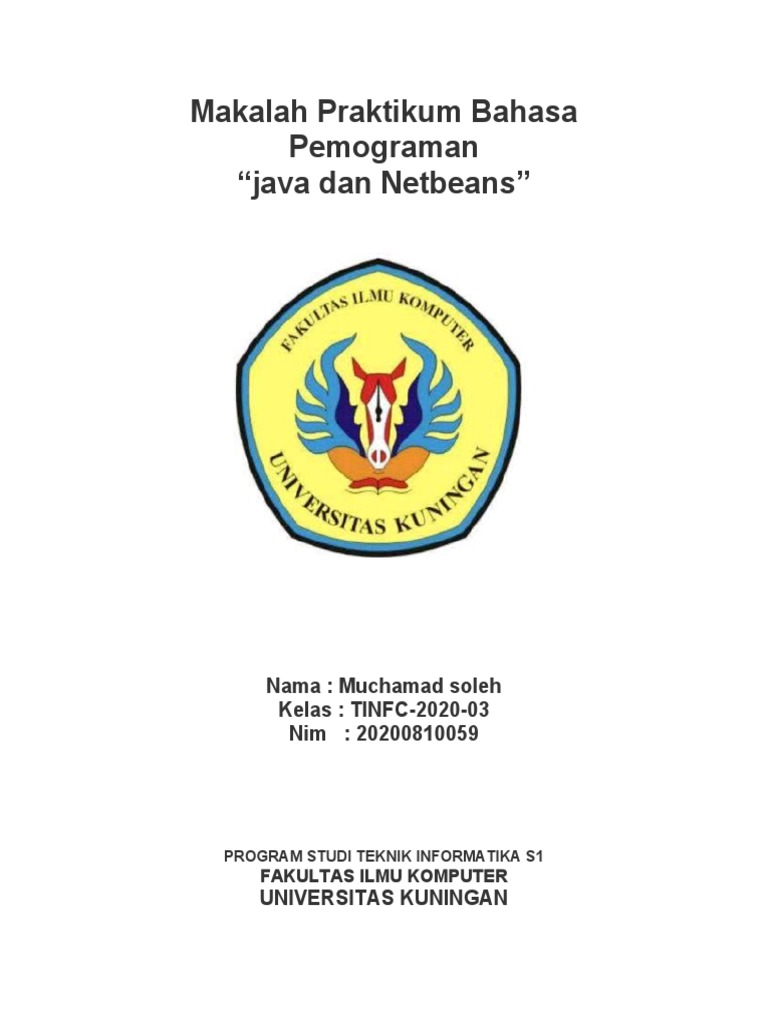 Makalah Praktikum Bahasa Pemograman
“java dan Netbeans”

FAKULTAS ILMU KOMPUTER
UNIVERSITAS KUNINGAN

Nama : Muchamad soleh
Kelas : TINFC-2020-03
Nim : 20200810059

PROGRAM STUDI TEKNIK INFORMATIKA S1
FAKULTAS ILMU KOMPUTER
UNIVERSITAS KUNINGAN